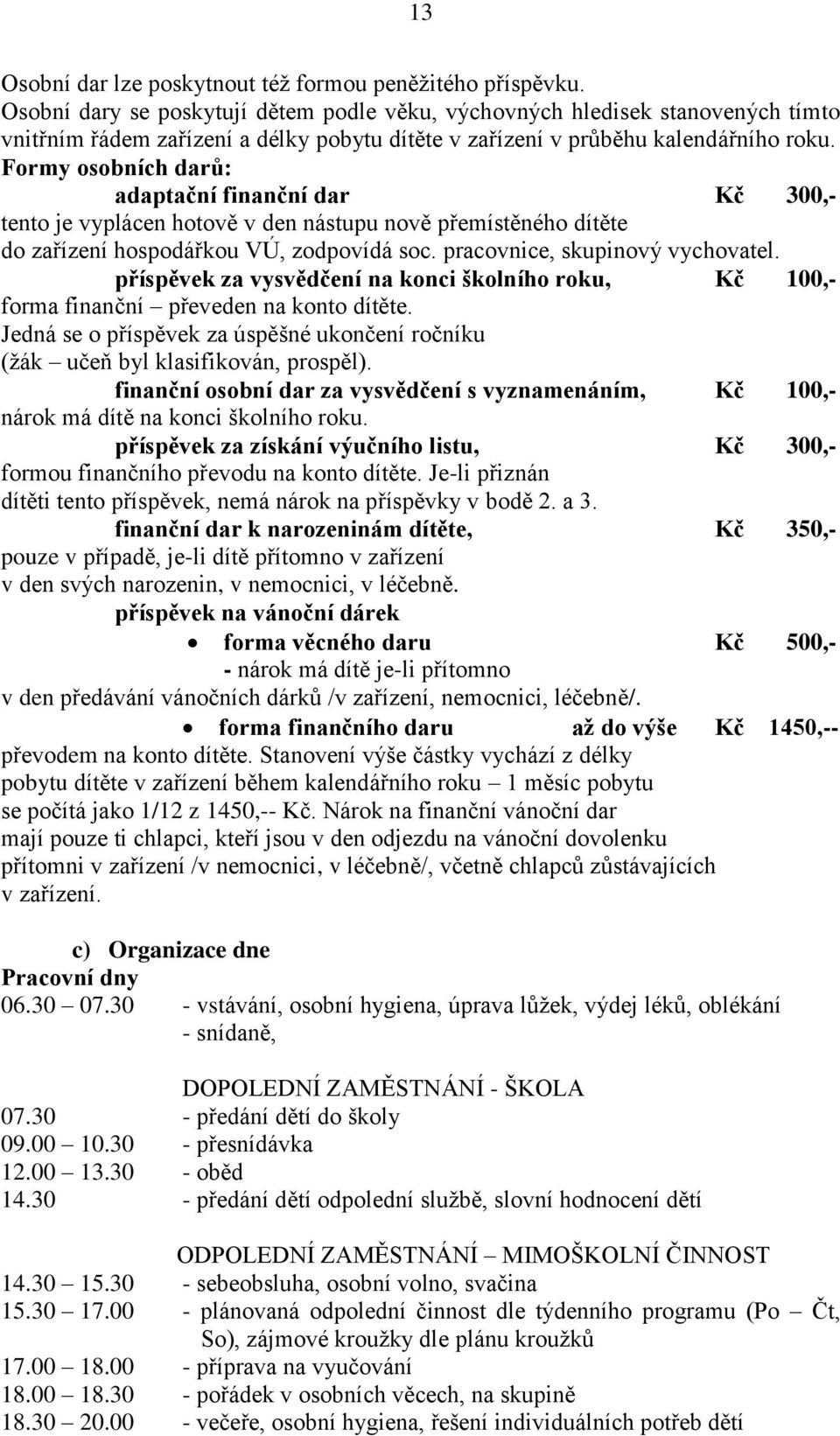 13

Osobní dar lze poskytnout též formou peněžitého příspěvku.
Osobní dary se poskytují dětem podle věku, výchovných hledisek stanovených tímto vnitřním řádem zařízení a délky pobytu dítěte v zařízení v průběhu kalendářního roku.
Formy osobních darů:

adaptační finanční dar Kč 300,-
tento je vyplácen hotově v den nástupu nově přemístěného dítěte do zařízení hospodářkou VÚ, zodpovídá soc. pracovnice, skupinový vychovatel.

příspěvek za vysvědčení na konci školního roku, Kč 100,-
forma finanční – převeden na konto dítěte.
Jedná se o příspěvek za úspěšné ukončení ročníku (žák – učeň byl klasifikován, prospěl).

finanční osobní dar za vysvědčení s vyznamenáním, Kč 100,-
nárok má dítě na konci školního roku.

příspěvek za získání výučního listu, Kč 300,-
formou finančního převodu na konto dítěte. Je-li přiznán dítěti tento příspěvek, nemá nárok na příspěvky v bodě 2. a 3.

finanční dar k narozeninám dítěte, Kč 350,-
pouze v případě, je-li dítě přítomno v zařízení v den svých narozenin, v nemocnici, v léčebně.

příspěvek na vánoční dárek
• forma věcného daru Kč 500,-
- nárok má dítě je-li přítomno
v den předávání vánočních dárků /v zařízení, nemocnici, léčebně/.
• forma finančního daru až do výše Kč 1450,--
převodem na konto dítěte. Stanovení výše částky vychází z délky pobytu dítěte v zařízení během kalendářního roku – 1 měsíc pobytu se počítá jako 1/12 z 1450,-- Kč. Nárok na finanční vánoční dar mají pouze ti chlapci, kteří jsou v den odjezdu na vánoční dovolenku přítomni v zařízení /v nemocnici, v léčebně/, včetně chlapců zůstávajících v zařízení.

c) Organizace dne
Pracovní dny
06.30 – 07.30 - vstávání, osobní hygiena, úprava lůžek, výdej léků, oblékání
- snídaně,

DOPOLEDNÍ ZAMĚSTNÁNÍ - ŠKOLA
07.30 - předání dětí do školy
09.00 – 10.30 - přesnídávka
12.00 – 13.30 - oběd
14.30 - předání dětí odpolední službě, slovní hodnocení dětí

ODPOLEDNÍ ZAMĚSTNÁNÍ – MIMOŠKOLNÍ ČINNOST
14.30 – 15.30 - sebeobsluha, osobní volno, svačina
15.30 – 17.00 - plánovaná odpolední činnost dle týdenního programu (Po – Čt, So), zájmové kroužky dle plánu kroužků
17.00 – 18.00 - příprava na vyučování
18.00 – 18.30 - pořádek v osobních věcech, na skupině
18.30 – 20.00 - večeře, osobní hygiena, řešení individuálních potřeb dětí